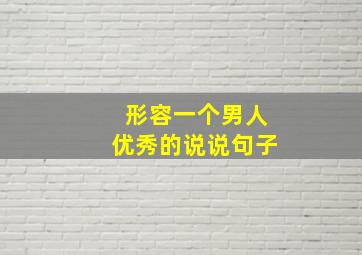 形容一个男人
优秀的说说句子